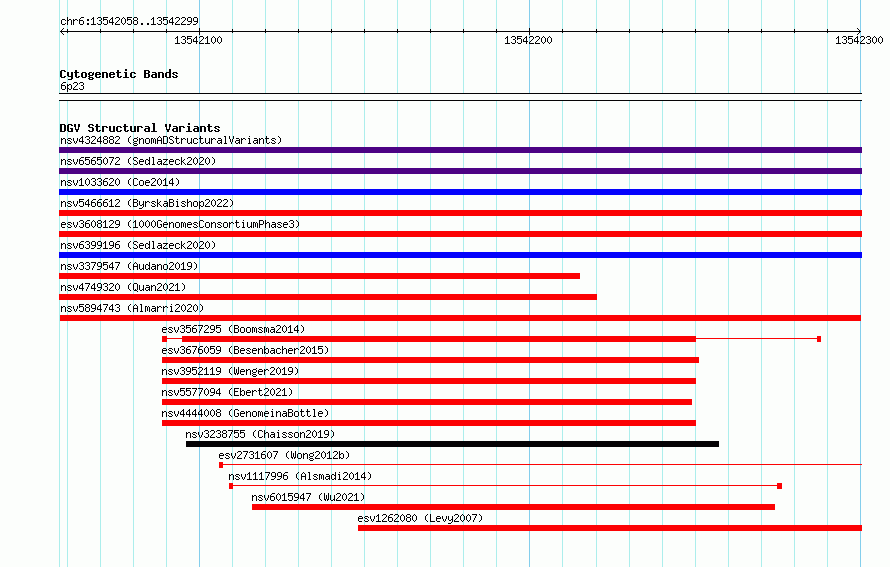 chr6:13542058..13542299

13542100

13542200

13542300

Cytogenetic Bands
6p23

DGV Structural Variants
nsv4324882 (gnomADStructuralVariants)
nsv6565072 (Sedlazeck2020)
nsv1033620 (Coe2014)
nsv5466612 (ByrskaBishop2022)
esv3608129 (1000GenomesConsortiumPhase3)
nsv6399196 (Sedlazeck2020)
nsv3379547 (Audano2019)
nsv4749320 (Quan2021)
nsv5894743 (Almarri2020)
esv3567295 (Boomsma2014)
esv3676059 (Besenbacher2015)
nsv3952119 (Wenger2019)
nsv5577094 (Ebert2021)
nsv4444008 (GenomeinaBottle)
nsv3238755 (Chaisson2019)
esv2731607 (Wong2012b)
nsv1117996 (Alsmadi2014)
nsv6015947 (Wu2021)
esv1262080 (Levy2007)